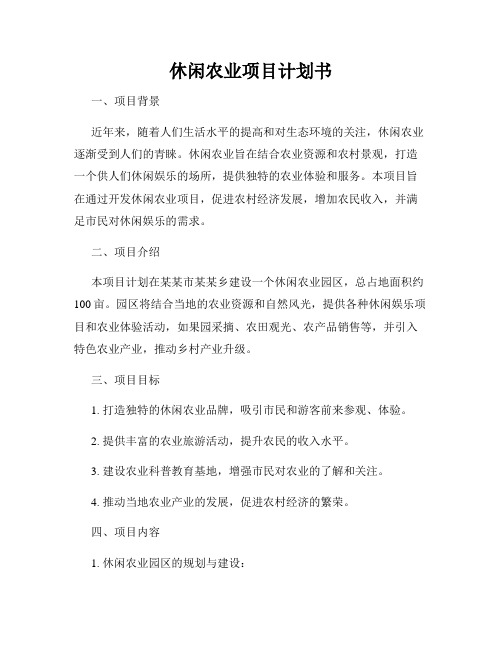 休闲农业项目计划书

一、项目背景

近年来，随着人们生活水平的提高和对生态环境的关注，休闲农业逐渐受到人们的青睐。休闲农业旨在结合农业资源和农村景观，打造一个供人们休闲娱乐的场所，提供独特的农业体验和服务。本项目旨在通过开发休闲农业项目，促进农村经济发展，增加农民收入，并满足市民对休闲娱乐的需求。

二、项目介绍

本项目计划在某某市某某乡建设一个休闲农业园区，总占地面积约100亩。园区将结合当地的农业资源和自然风光，提供各种休闲娱乐项目和农业体验活动，如果园采摘、农田观光、农产品销售等，并引入特色农业产业，推动乡村产业升级。

三、项目目标

1. 打造独特的休闲农业品牌，吸引市民和游客前来参观、体验。

2. 提供丰富的农业旅游活动，提升农民的收入水平。

3. 建设农业科普教育基地，增强市民对农业的了解和关注。

4. 推动当地农业产业的发展，促进农村经济的繁荣。

四、项目内容

1. 休闲农业园区的规划与建设：